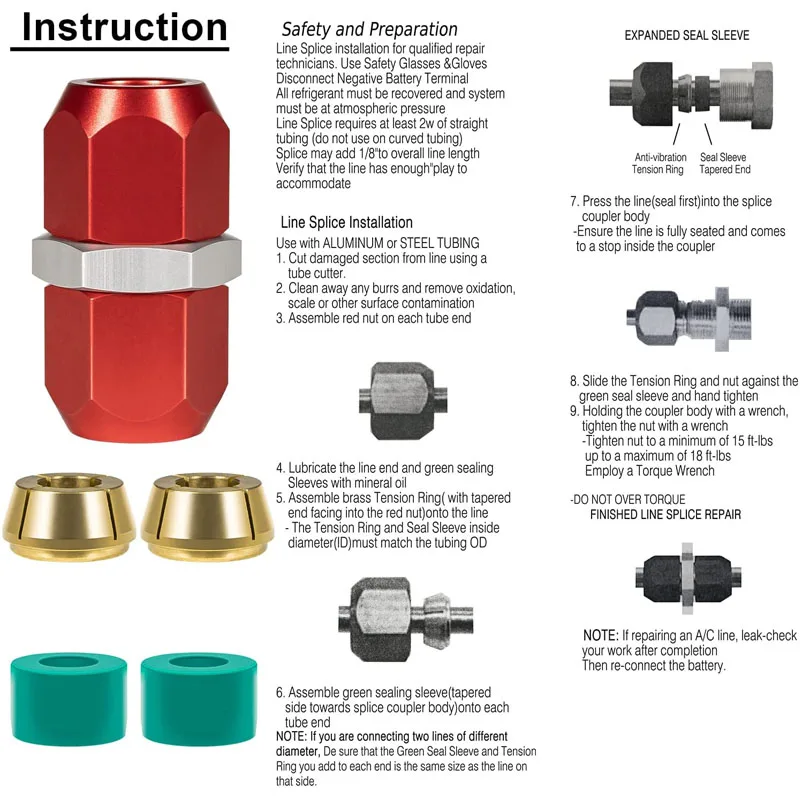 Instruction

Safety and Preparation
Line Splice installation for qualified repair technicians. Use Safety Glasses &Gloves
Disconnect Negative Battery Terminal
All refrigerant must be recovered and system must be at atmospheric pressure
Line Splice requires at least 2w of straight tubing (do not use on curved tubing)
Splice may add 1/8"to overall line length
Verify that the line has enough"play to accommodate

Line Splice Installation
Use with ALUMINUM or STEEL TUBING
1. Cut damaged section from line using a tube cutter.
2. Clean away any burrs and remove oxidation, scale or other surface contamination
3. Assemble red nut on each tube end

4. Lubricate the line end and green sealing Sleeves with mineral oil
5. Assemble brass Tension Ring( with tapered end facing into the red nut)onto the line
- The Tension Ring and Seal Sleeve inside diameter(ID)must match the tubing OD

6. Assemble green sealing sleeve(tapered side towards splice coupler body)onto each tube end
NOTE: If you are connecting two lines of different diameter, De sure that the Green Seal Sleeve and Tension Ring you add to each end is the same size as the line on that side.

EXPANDED SEAL SLEEVE
Anti-vibration Tension Ring
Seal Sleeve Tapered End

7. Press the line(seal first)into the splice coupler body
-Ensure the line is fully seated and comes to a stop inside the coupler

8. Slide the Tension Ring and nut against the green seal sleeve and hand tighten
9. Holding the coupler body with a wrench, tighten the nut with a wrench
-Tighten nut to a minimum of 15 ft-lbs up to a maximum of 18 ft-lbs
Employ a Torque Wrench

-DO NOT OVER TORQUE
FINISHED LINE SPLICE REPAIR

NOTE: If repairing an A/C line, leak-check your work after completion
Then re-connect the battery.